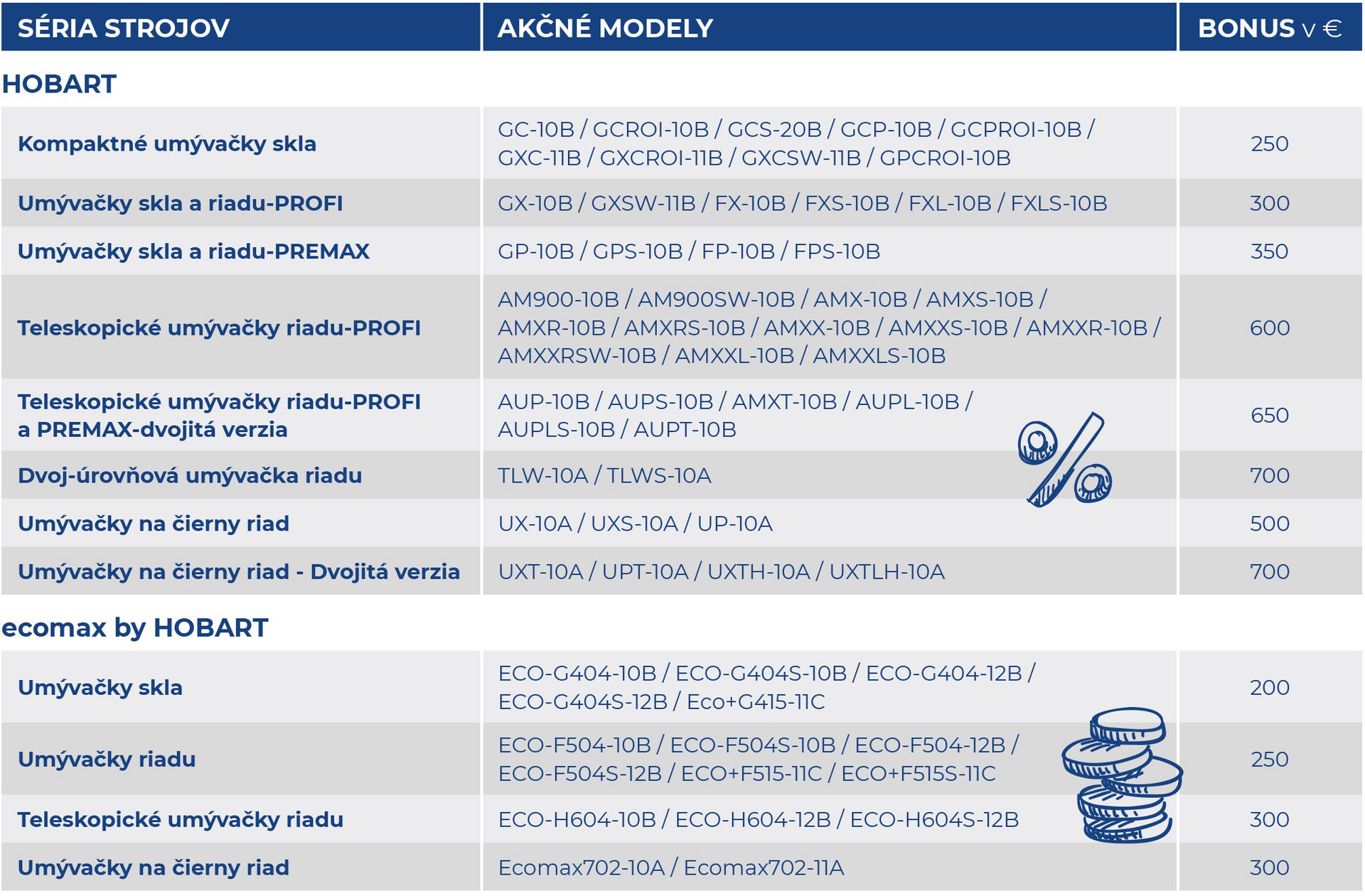 | SÉRIA STROJOV | AKČNÉ MODELY | BONUS v € |
|---|---|---|
| HOBART | | |
| Kompaktné umývačky skla | GC-10B / GCROI-10B / GCS-20B / GCP-10B / GCPROI-10B / GXC-11B / GXCROI-11B / GXCSW-11B / GPCROI-10B | 250 |
| Umývačky skla a riadu-PROFI | GX-10B / GXSW-11B / FX-10B / FXS-10B / FXL-10B / FXLS-10B | 300 |
| Umývačky skla a riadu-PREMAX | GP-10B / GPS-10B / FP-10B / FPS-10B | 350 |
| Teleskopické umývačky riadu-PROFI | AM900-10B / AM900SW-10B / AMX-10B / AMXS-10B / AMXR-10B / AMXRS-10B / AMXX-10B / AMXXS-10B / AMXXR-10B / AMXXRSW-10B / AMXXL-10B / AMXXLS-10B | 600 |
| Teleskopické umývačky riadu-PROFI a PREMAX-dvojitá verzia | AUP-10B / AUPS-10B / AMXT-10B / AUPL-10B / AUPLS-10B / AUPT-10B | 650 |
| Dvoj-úrovňová umývačka riadu | TLW-10A / TLWS-10A | 700 |
| Umývačky na čierny riad | UX-10A / UXS-10A / UP-10A | 500 |
| Umývačky na čierny riad - Dvojitá verzia | UXT-10A / UPT-10A / UXTH-10A / UXTLH-10A | 700 |
| ecomax by HOBART | | |
| Umývačky skla | ECO-G404-10B / ECO-G404S-10B / ECO-G404-12B / ECO-G404S-12B / Eco+G415-11C | 200 |
| Umývačky riadu | ECO-F504-10B / ECO-F504S-10B / ECO-F504-12B / ECO-F504S-12B / ECO+F515-11C / ECO+F515S-11C | 250 |
| Teleskopické umývačky riadu | ECO-H604-10B / ECO-H604-12B / ECO-H604S-12B | 300 |
| Umývačky na čierny riad | Ecomax702-10A / Ecomax702-11A | 300 |